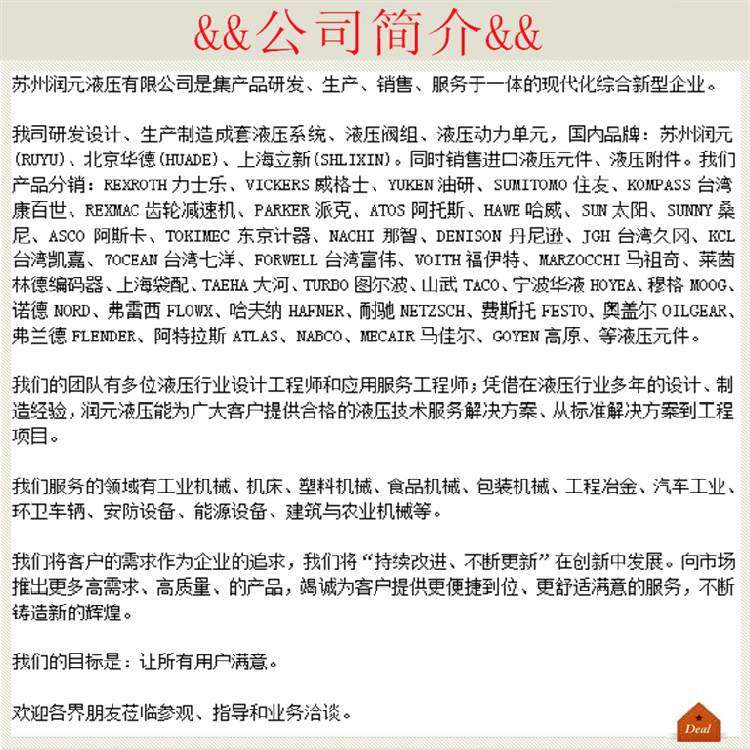 &&公司简介&&

苏州润元液压有限公司是集产品研发、生产、销售、服务于一体的现代化综合新型企业。

我司研发设计、生产制造成套液压系统、液压阀组、液压动力单元，国内品牌：苏州润元(RUYU)、北京华德(HUADE)、上海立新(SHLIXIN)。同时销售进口液压元件、液压附件。我们产品分销：REXROTH 力士乐、VICKERS 威格士、YUKEN 油研、SUMITOMO 住友、KOMPASS 台湾康百世、REXMAC 齿轮减速机、PARKER 派克、ATOS 阿托斯、HAWE 哈威、SUN 太阳、SUNNY 桑尼、ASCO 阿斯卡、TOKIMEC 东京计器、NACHI 那智、DENISON 丹尼逊、JGH 台湾久冈、KCL 台湾凯嘉、7OCEAN 台湾七洋、FORWELL 台湾富伟、VOITH 福伊特、MARZOCCHI 马祖奇、莱茵林德编码器、上海袋配、TAEHA 大河、TURBO 图尔波、山武 TACO、宁波华液 HOYEA、穆格 MOOG、诺德 NORD、弗雷西 FLOWX、哈夫纳 HAFNER、耐驰 NETZSCH、费斯托 FESTO、奥盖尔 OILGEAR、弗兰德 FLENDER、阿特拉斯 ATLAS、NABCO、MECAIR 马佳尔、GOYEN 高原、等液压元件。

我们的团队有多位液压行业设计工程师和应用服务工程师；凭借在液压行业多年的设计、制造经验，润元液压能为广大客户提供合格的液压技术服务解决方案、从标准解决方案到工程项目。

我们服务的领域有工业机械、机床、塑料机械、食品机械、包装机械、工程冶金、汽车工业、环卫车辆、安防设备、能源设备、建筑与农业机械等。

我们将客户的需求作为企业的追求，我们将“持续改进、不断更新”在创新中发展。向市场推出更多高需求、高质量、的产品，竭诚为客户提供更便捷到位、更舒适满意的服务，不断铸造新的辉煌。

我们的目标是：让所有用户满意。

欢迎各界朋友莅临参观、指导和业务洽谈。

Deal